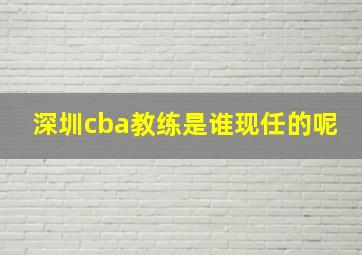 深圳cba教练是谁现任的呢